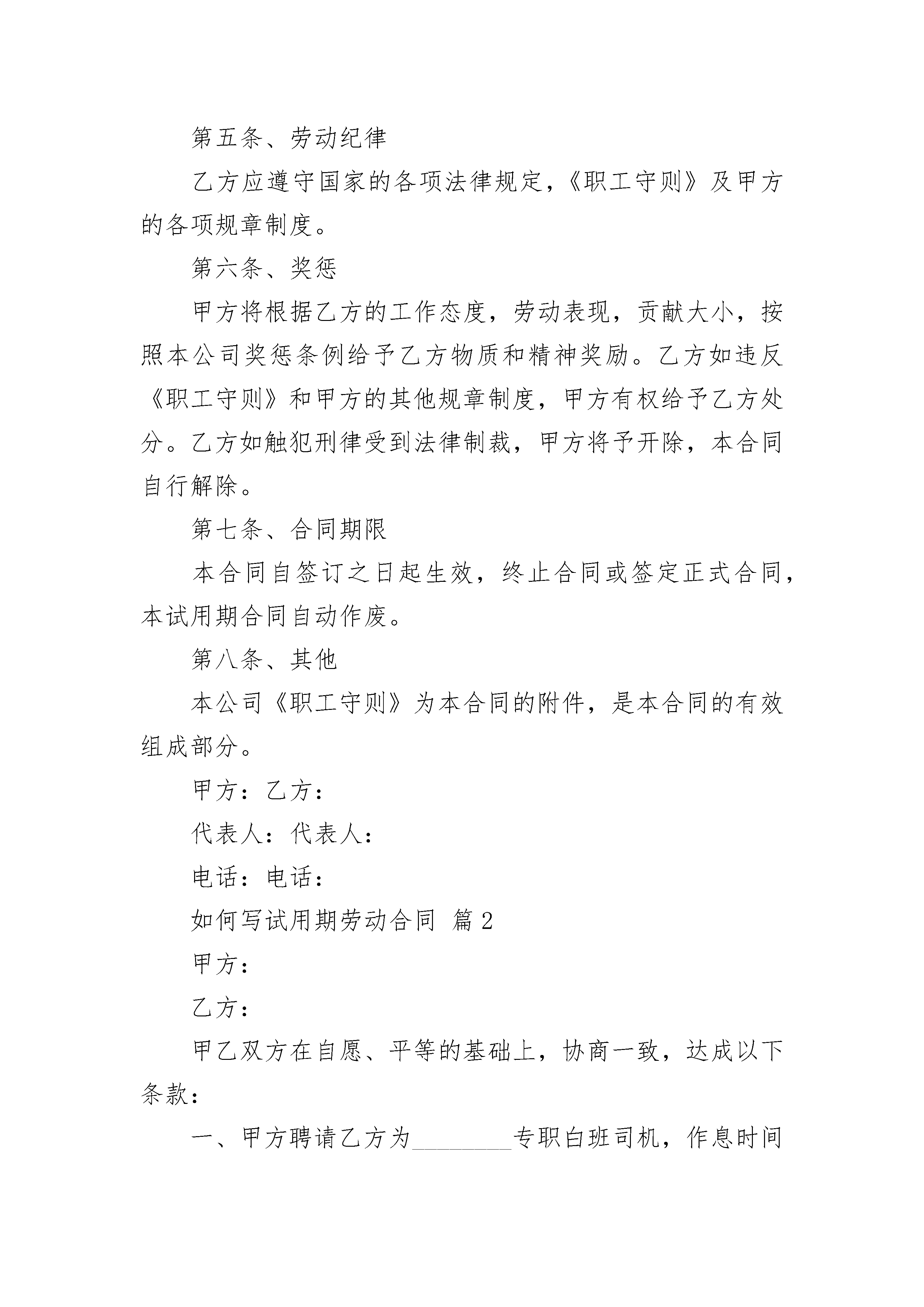 第五条、劳动纪律

乙方应遵守国家的各项法律规定，《职工守则》及甲方的各项规章制度。

第六条、奖惩

甲方将根据乙方的工作态度，劳动表现，贡献大小，按照本公司奖惩条例给予乙方物质和精神奖励。乙方如违反《职工守则》和甲方的其他规章制度，甲方有权给予乙方处分。乙方如触犯刑律受到法律制裁，甲方将予开除，本合同自行解除。

第七条、合同期限

本合同自签订之日起生效，终止合同或签定正式合同，本试用期合同自动作废。

第八条、其他

本公司《职工守则》为本合同的附件，是本合同的有效组成部分。

甲方：乙方：

代表人：代表人：

电话：电话：

如何写试用期劳动合同 篇2

甲方：

乙方：

甲乙双方在自愿、平等的基础上，协商一致，达成以下条款：

一、甲方聘请乙方为________专职白班司机，作息时间